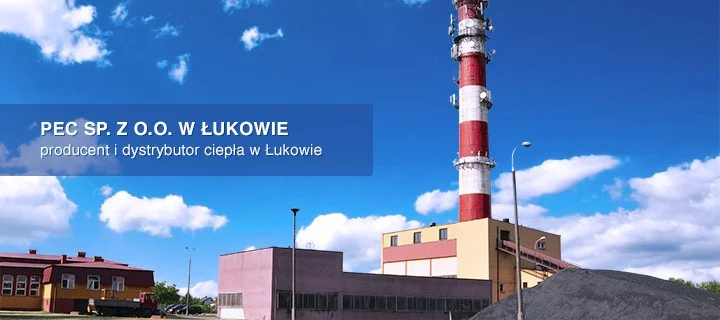 PEC SP. Z O.O. W ŁUKOWIE
producent i dystrybutor ciepła w Łukowie